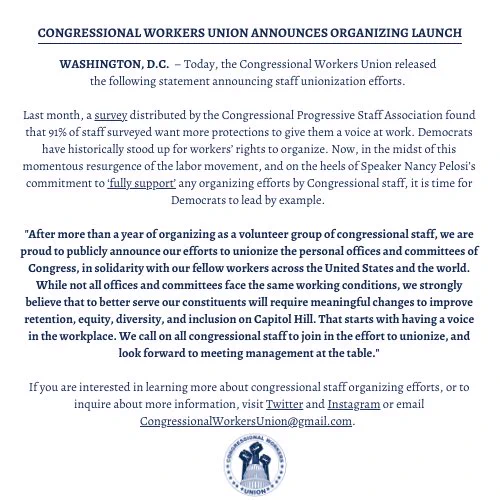 CONGRESSIONAL WORKERS UNION ANNOUNCES ORGANIZING LAUNCH

WASHINGTON, D.C. – Today, the Congressional Workers Union released the following statement announcing staff unionization efforts.

Last month, a survey distributed by the Congressional Progressive Staff Association found that 91% of staff surveyed want more protections to give them a voice at work. Democrats have historically stood up for workers' rights to organize. Now, in the midst of this momentous resurgence of the labor movement, and on the heels of Speaker Nancy Pelosi's commitment to 'fully support' any organizing efforts by Congressional staff, it is time for Democrats to lead by example.

"After more than a year of organizing as a volunteer group of congressional staff, we are proud to publicly announce our efforts to unionize the personal offices and committees of Congress, in solidarity with our fellow workers across the United States and the world. While not all offices and committees face the same working conditions, we strongly believe that to better serve our constituents will require meaningful changes to improve retention, equity, diversity, and inclusion on Capitol Hill. That starts with having a voice in the workplace. We call on all congressional staff to join in the effort to unionize, and look forward to meeting management at the table."

If you are interested in learning more about congressional staff organizing efforts, or to inquire about more information, visit Twitter and Instagram or email CongressionalWorkersUnion@gmail.com.

CONGRESSIONAL WORKERS UNION